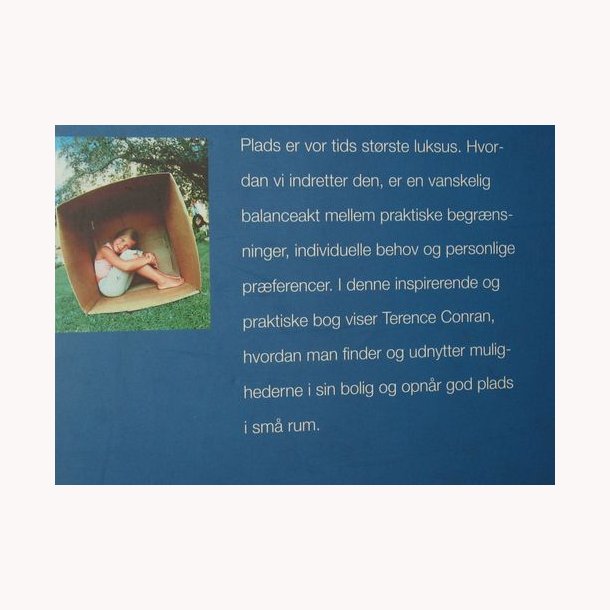 Plads er vor tids største luksus. Hvordan vi indretter den, er en vanskelig balanceakt mellem praktiske begrænsninger, individuelle behov og personlige præferencer. I denne inspirerende og praktiske bog viser Terence Conran, hvordan man finder og udnytter mulighederne i sin bolig og opnår god plads i små rum.